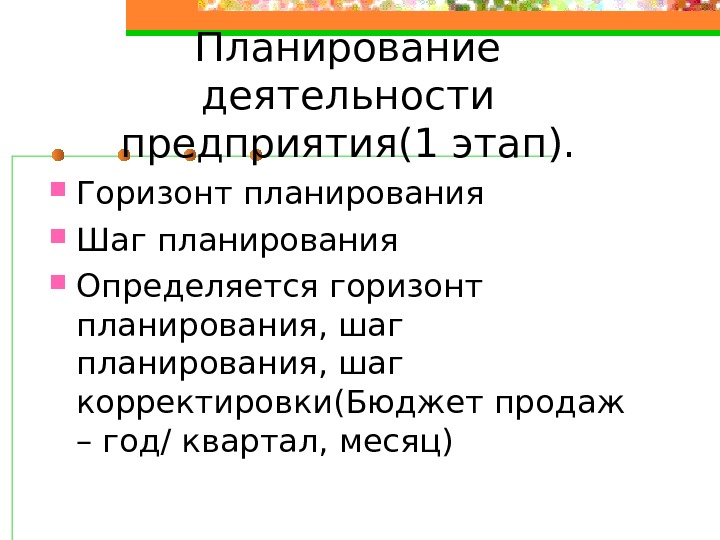 Планирование деятельности предприятия(1 этап).

• Горизонт планирования

• Шаг планирования

• Определяется горизонт планирования, шаг планирования, шаг корректировки(Бюджет продаж – год/ квартал, месяц)